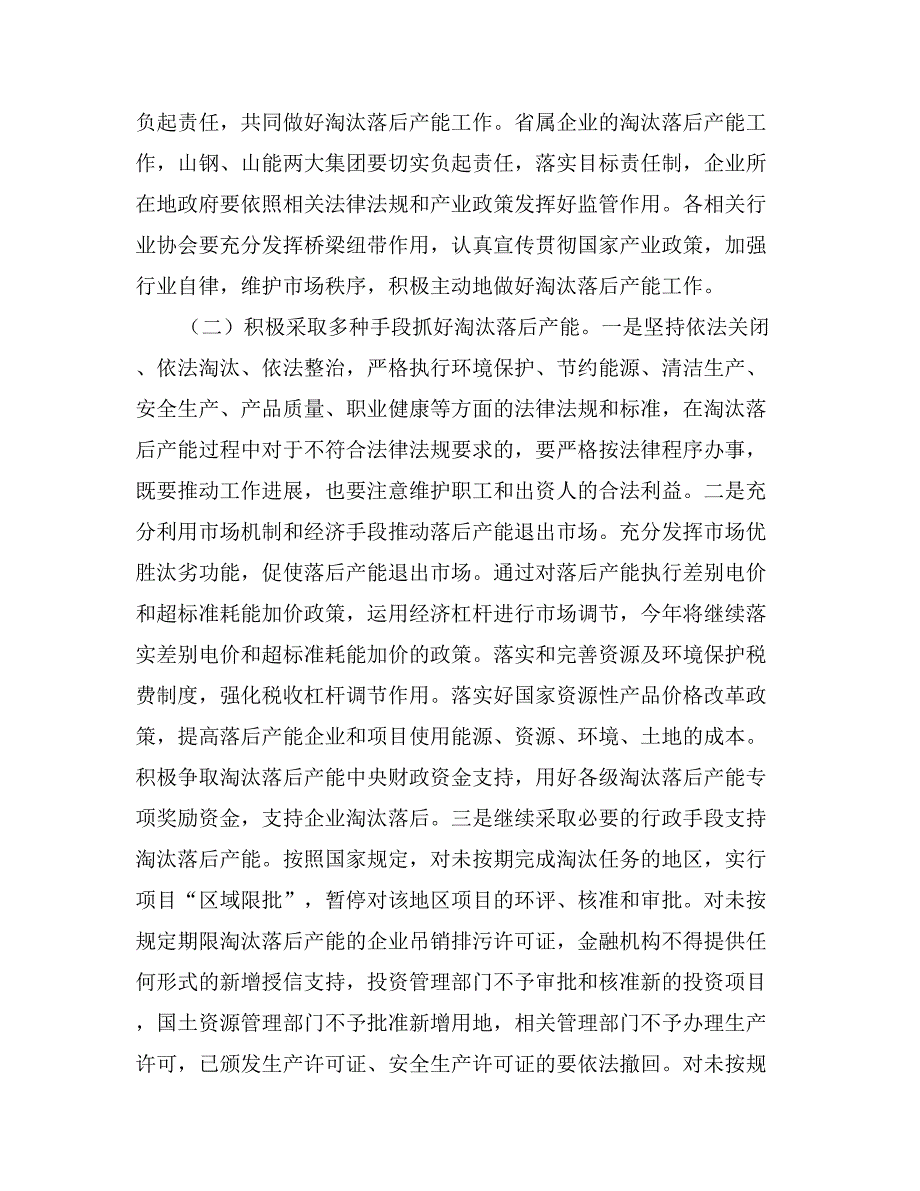 负起责任，共同做好淘汰落后产能工作。省属企业的淘汰落后产能工作，山钢、山能两大集团要切实负起责任，落实目标责任制，企业所在地政府要依照相关法律法规和产业政策发挥好监管作用。各相关行业协会要充分发挥桥梁纽带作用，认真宣传贯彻国家产业政策，加强行业自律，维护市场秩序，积极主动地做好淘汰落后产能工作。

（二）积极采取多种手段抓好淘汰落后产能。一是坚持依法关闭、依法淘汰、依法整治，严格执行环境保护、节约能源、清洁生产、安全生产、产品质量、职业健康等方面的法律法规和标准，在淘汰落后产能过程中对于不符合法律法规要求的，要严格按法律程序办事，既要推动工作进展，也要注意维护职工和出资人的合法利益。二是充分利用市场机制和经济手段推动落后产能退出市场。充分发挥市场优胜汰劣功能，促使落后产能退出市场。通过对落后产能执行差别电价和超标准耗能加价政策，运用经济杠杆进行市场调节，今年将继续落实差别电价和超标准耗能加价的政策。落实和完善资源及环境保护税费制度，强化税收杠杆调节作用。落实好国家资源性产品价格改革政策，提高落后产能企业和项目使用能源、资源、环境、土地的成本。积极争取淘汰落后产能中央财政资金支持，用好各级淘汰落后产能专项奖励资金，支持企业淘汰落后。三是继续采取必要的行政手段支持淘汰落后产能。按照国家规定，对未按期完成淘汰任务的地区，实行项目“区域限批”，暂停对该地区项目的环评、核准和审批。对未按规定期限淘汰落后产能的企业吊销排污许可证，金融机构不得提供任何形式的新增授信支持，投资管理部门不予审批和核准新的投资项目，国土资源管理部门不予批准新增用地，相关管理部门不予办理生产许可，已颁发生产许可证、安全生产许可证的要依法撤回。对未按规